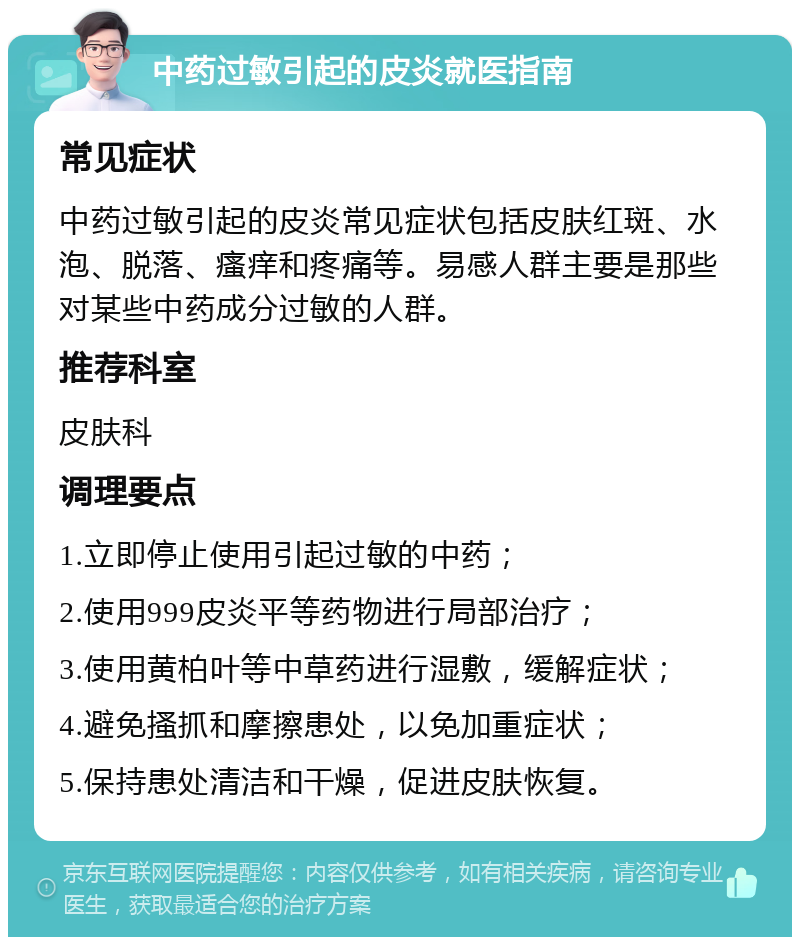 中药过敏引起的皮炎就医指南

常见症状

中药过敏引起的皮炎常见症状包括皮肤红斑、水泡、脱落、瘙痒和疼痛等。易感人群主要是那些对某些中药成分过敏的人群。

推荐科室

皮肤科

调理要点

1.立即停止使用引起过敏的中药；

2.使用999皮炎平等药物进行局部治疗；

3.使用黄柏叶等中草药进行湿敷，缓解症状；

4.避免搔抓和摩擦患处，以免加重症状；

5.保持患处清洁和干燥，促进皮肤恢复。

京东互联网医院提醒您：内容仅供参考，如有相关疾病，请咨询专业医生，获取最适合您的治疗方案